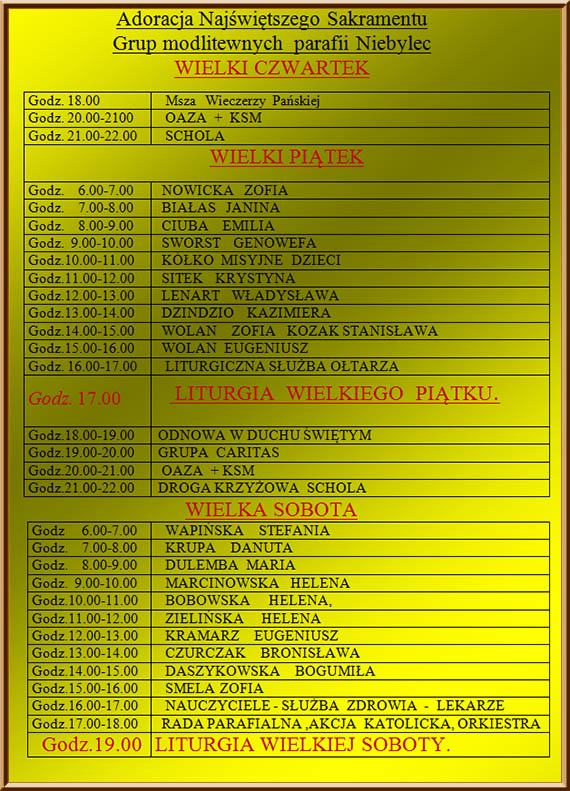 Adoracja Najświętszego Sakramentu
Grup modlitewnych parafii Niebylec
WIELKI CZWARTEK

| Godz. 18.00 | Msza Wieczerzy Pańskiej |
|---|---|
| Godz. 20.00-2100 | OAZA + KSM |
| Godz. 21.00-22.00 | SCHOLA |
| WIELKI PIĄTEK | |
| Godz. 6.00-7.00 | NOWICKA ZOFIA |
| Godz. 7.00-8.00 | BIAŁAS JANINA |
| Godz. 8.00-9.00 | CIUBA EMILIA |
| Godz. 9.00-10.00 | SWORST GENOWEFA |
| Godz.10.00-11.00 | KÓŁKO MISYJNE DZIECI |
| Godz.11.00-12.00 | SITEK KRYSTYNA |
| Godz.12.00-13.00 | LENART WŁADYSŁAWA |
| Godz.13.00-14.00 | DZINDZIO KAZIMIERA |
| Godz.14.00-15.00 | WOLAN ZOFIA KOZAK STANISŁAWA |
| Godz.15.00-16.00 | WOLAN EUGENIUSZ |
| Godz. 16.00-17.00 | LITURGICZNA SŁUŻBA OŁTARZA |
| Godz. 17.00 | LITURGIA WIELKIEGO PIĄTKU. |
| Godz.18.00-19.00 | ODNOWA W DUCHU ŚWIĘTYM |
| Godz.19.00-20.00 | GRUPA CARITAS |
| Godz.20.00-21.00 | OAZA + KSM |
| Godz.21.00-22.00 | DROGA KRZYŻOWA SCHOLA |

WIELKA SOBOTA

| Godz 6.00-7.00 | WAPIŃSKA STEFANIA |
|---|---|
| Godz. 7.00-8.00 | KRUPA DANUTA |
| Godz. 8.00-9.00 | DULEMBA MARIA |
| Godz. 9.00-10.00 | MARCINOWSKA HELENA |
| Godz.10.00-11.00 | BOBOWSKA HELENA, |
| Godz.11.00-12.00 | ZIELIŃSKA HELENA |
| Godz.12.00-13.00 | KRAMARZ EUGENIUSZ |
| Godz.13.00-14.00 | CZURCZAK BRONISŁAWA |
| Godz.14.00-15.00 | DASZYKOWSKA BOGUMIŁA |
| Godz.15.00-16.00 | SMELA ZOFIA |
| Godz.16.00-17.00 | NAUCZYCIELE - SŁUŻBA ZDROWIA - LEKARZE |
| Godz.17.00-18.00 | RADA PARAFIALNA ,AKCJA KATOLICKA, ORKIESTRA |
| Godz.19.00 | LITURGIA WIELKIEJ SOBOTY. |